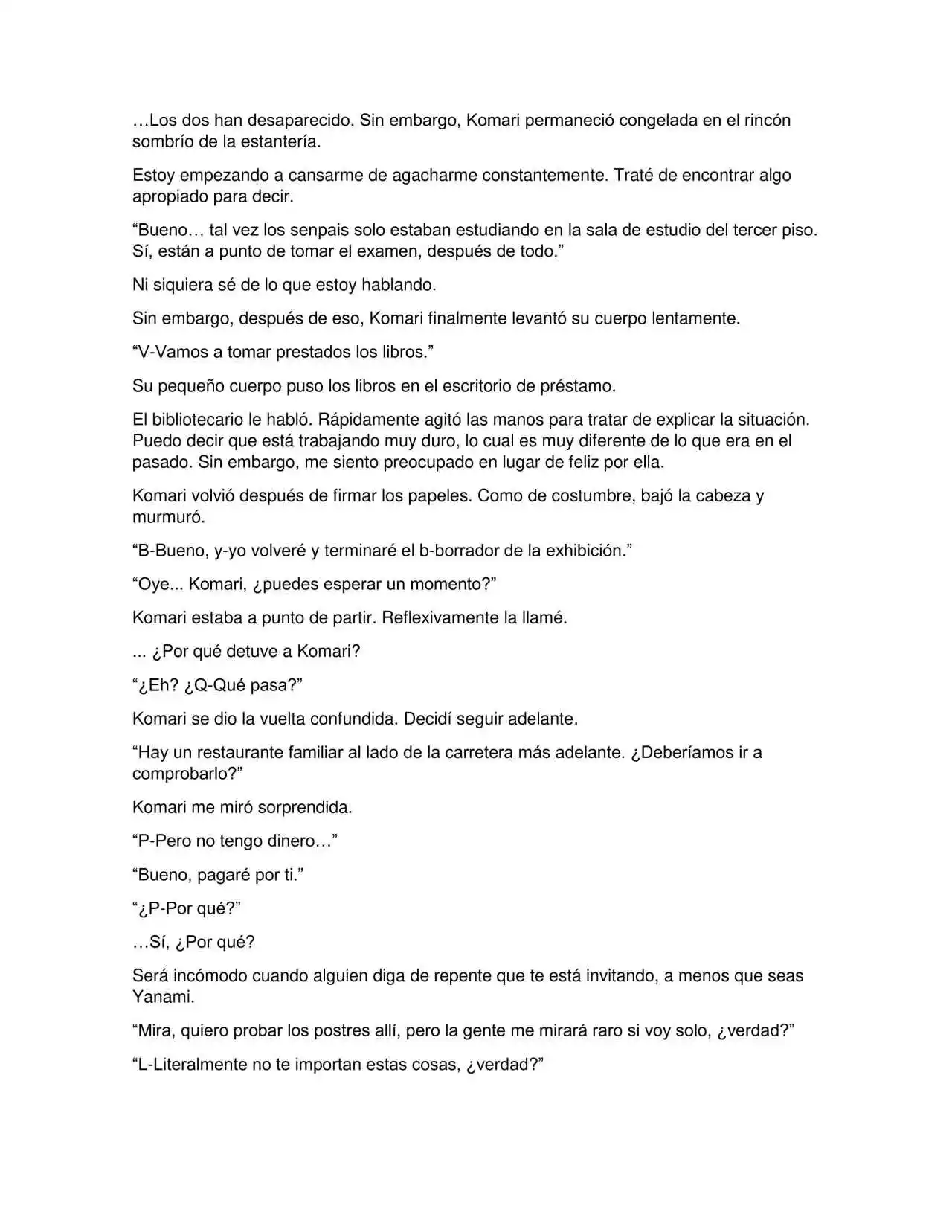 …Los dos han desaparecido. Sin embargo, Komari permaneció congelada en el rincón sombrío de la estantería.

Estoy empezando a cansarme de agacharme constantemente. Traté de encontrar algo apropiado para decir.

"Bueno… tal vez los senpais solo estaban estudiando en la sala de estudio del tercer piso. Sí, están a punto de tomar el examen, después de todo."

Ni siquiera sé de lo que estoy hablando.

Sin embargo, después de eso, Komari finalmente levantó su cuerpo lentamente.

"V-Vamos a tomar prestados los libros."

Su pequeño cuerpo puso los libros en el escritorio de préstamo.

El bibliotecario le habló. Rápidamente agitó las manos para tratar de explicar la situación. Puedo decir que está trabajando muy duro, lo cual es muy diferente de lo que era en el pasado. Sin embargo, me siento preocupado en lugar de feliz por ella.

Komari volvió después de firmar los papeles. Como de costumbre, bajó la cabeza y murmuró.

"B-Bueno, y-yo volveré y terminaré el b-borrador de la exhibición."

"Oye... Komari, ¿puedes esperar un momento?"

Komari estaba a punto de partir. Reflexivamente la llamé.

... ¿Por qué detuve a Komari?

"¿Eh? ¿Q-Qué pasa?"

Komari se dio la vuelta confundida. Decidí seguir adelante.

"Hay un restaurante familiar al lado de la carretera más adelante. ¿Deberíamos ir a comprobarlo?"

Komari me miró sorprendida.

"P-Pero no tengo dinero…"

"Bueno, pagaré por ti."

"¿P-Por qué?"

…Sí, ¿Por qué?

Será incómodo cuando alguien diga de repente que te está invitando, a menos que seas Yanami.

"Mira, quiero probar los postres allí, pero la gente me mirará raro si voy solo, ¿verdad?"

"L-Literalmente no te importan estas cosas, ¿verdad?"